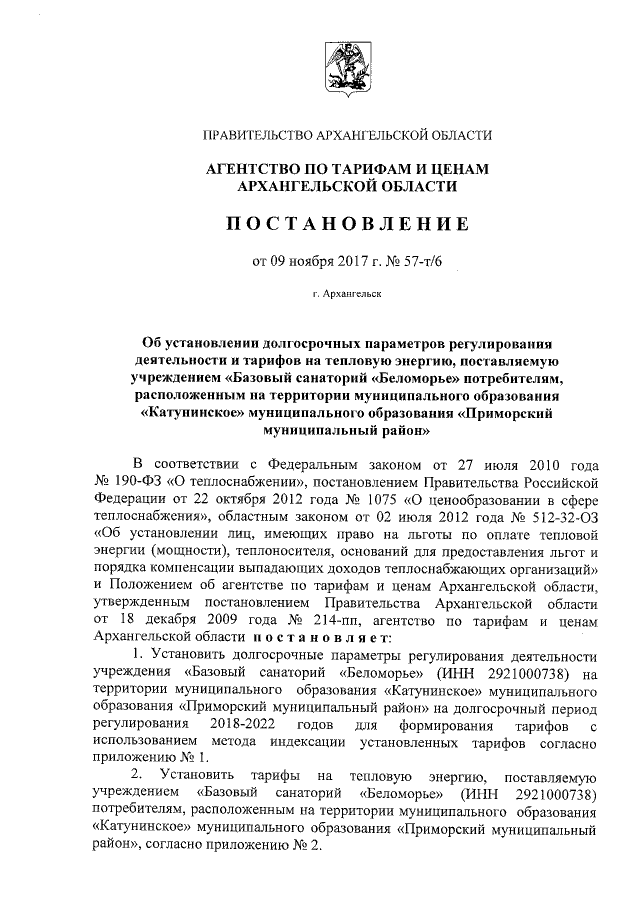 ПРАВИТЕЛЬСТВО АРХАНГЕЛЬСКОЙ ОБЛАСТИ

АГЕНТСТВО ПО ТАРИФАМ И ЦЕНАМ АРХАНГЕЛЬСКОЙ ОБЛАСТИ

ПОСТАНОВЛЕНИЕ

от 09 ноября 2017 г. № 57-т/6

г. Архангельск

Об установлении долгосрочных параметров регулирования деятельности и тарифов на тепловую энергию, поставляемую учреждением «Базовый санаторий «Беломорье» потребителям, расположенным на территории муниципального образования «Катунинское» муниципального образования «Приморский муниципальный район»

В соответствии с Федеральным законом от 27 июля 2010 года № 190-ФЗ «О теплоснабжении», постановлением Правительства Российской Федерации от 22 октября 2012 года № 1075 «О ценообразовании в сфере теплоснабжения», областным законом от 02 июля 2012 года № 512-32-ОЗ «Об установлении лиц, имеющих право на льготы по оплате тепловой энергии (мощности), теплоносителя, оснований для предоставления льгот и порядка компенсации выпадающих доходов теплоснабжающих организаций» и Положением об агентстве по тарифам и ценам Архангельской области, утвержденным постановлением Правительства Архангельской области от 18 декабря 2009 года № 214-пп, агентство по тарифам и ценам Архангельской области постановляет:

1. Установить долгосрочные параметры регулирования деятельности учреждения «Базовый санаторий «Беломорье» (ИНН 2921000738) на территории муниципального образования «Катунинское» муниципального образования «Приморский муниципальный район» на долгосрочный период регулирования 2018-2022 годов для формирования тарифов с использованием метода индексации установленных тарифов согласно приложению № 1.

2. Установить тарифы на тепловую энергию, поставляемую учреждением «Базовый санаторий «Беломорье» (ИНН 2921000738) потребителям, расположенным на территории муниципального образования «Катунинское» муниципального образования «Приморский муниципальный район», согласно приложению № 2.